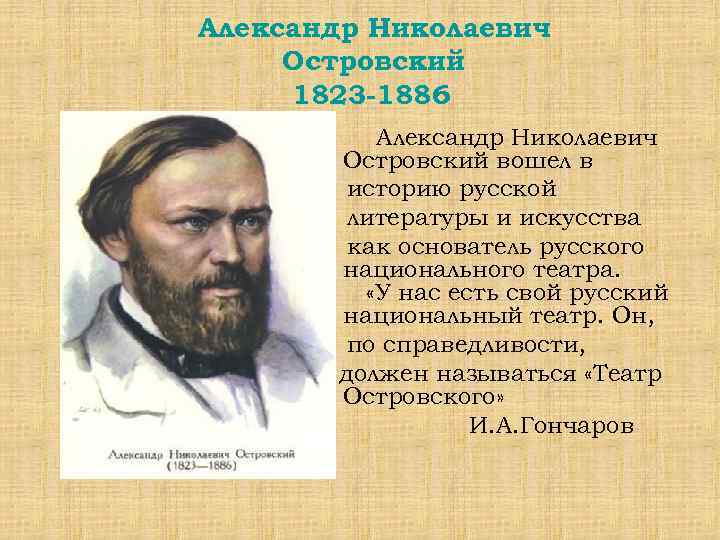 Александр Николаевич Островский 1823-1886

Александр Николаевич Островский (1823—1886)

Александр Николаевич Островский вошел в историю русской литературы и искусства как основатель русского национального театра.

«У нас есть свой русский национальный театр. Он, по справедливости, должен называться «Театр Островского»

И.А.Гончаров